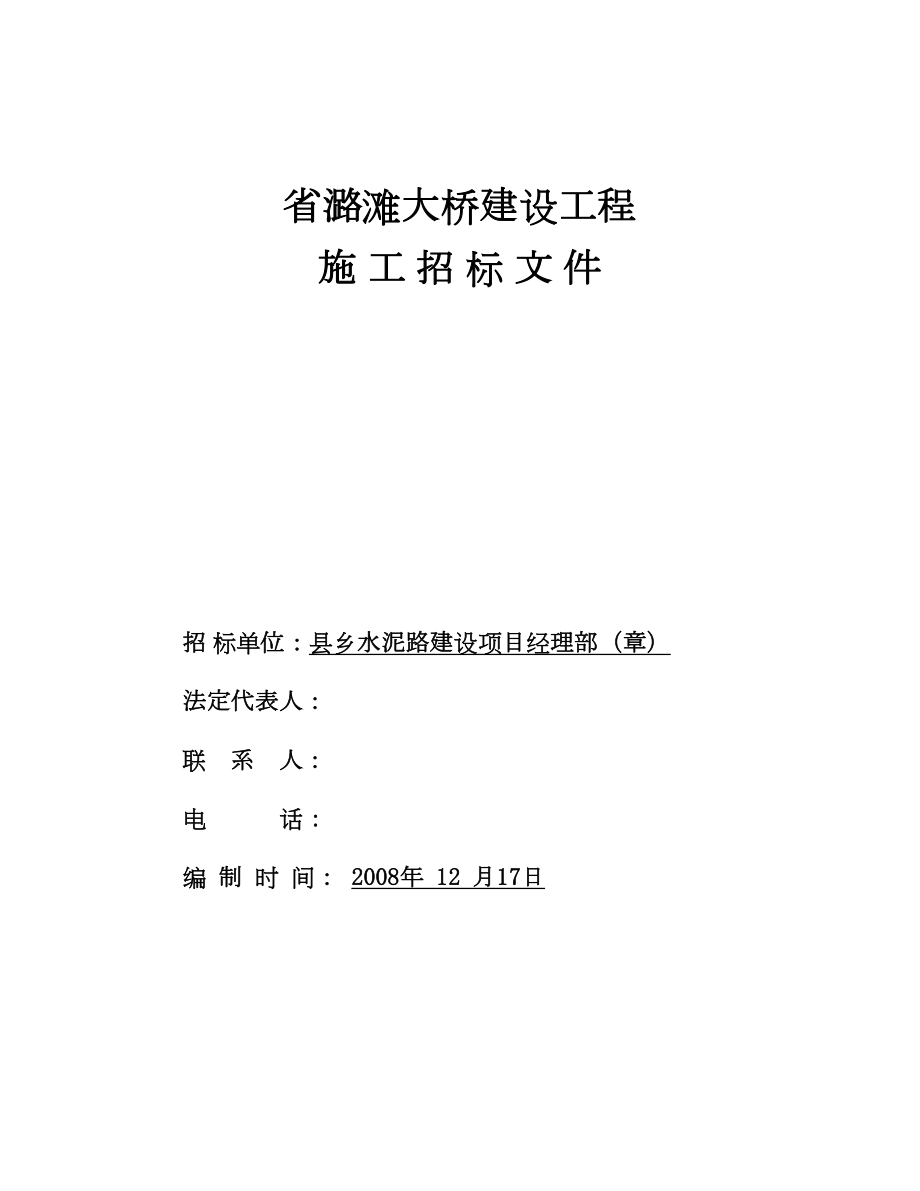 省潞滩大桥建设工程

施 工 招 标 文 件

招 标单位：县乡水泥路建设项目经理部（章）

法定代表人：

联 系 人：

电 话：

编 制 时 间： 2008年 12 月17日